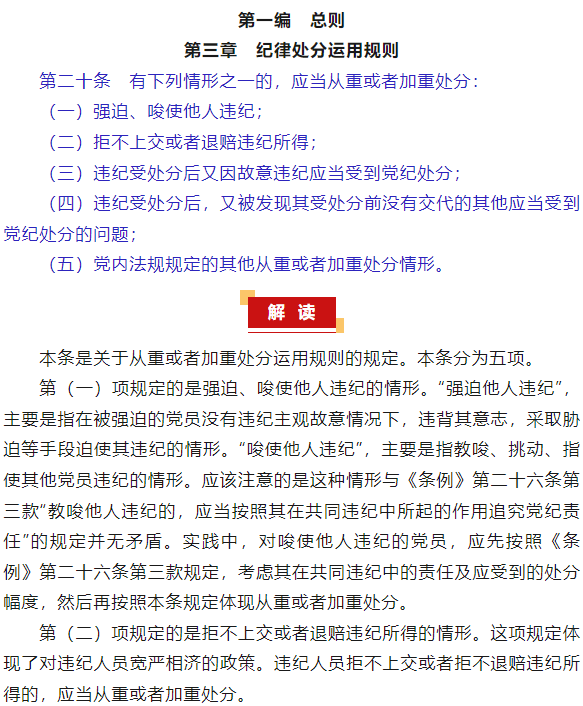 第一编　总则

第三章　纪律处分运用规则

第二十条　有下列情形之一的，应当从重或者加重处分：

（一）强迫、唆使他人违纪；

（二）拒不上交或者退赔违纪所得；

（三）违纪受处分后又因故意违纪应当受到党纪处分；

（四）违纪受处分后，又被发现其受处分前没有交代的其他应当受到党纪处分的问题；

（五）党内法规规定的其他从重或者加重处分情形。

解　读

本条是关于从重或者加重处分运用规则的规定。本条分为五项。

第（一）项规定的是强迫、唆使他人违纪的情形。“强迫他人违纪”，主要是指在被强迫的党员没有违纪主观故意情况下，违背其意志，采取胁迫等手段迫使其违纪的情形。“唆使他人违纪”，主要是指教唆、挑动、指使其他党员违纪的情形。应该注意的是这种情形与《条例》第二十六条第三款“教唆他人违纪的，应当按照其在共同违纪中所起的作用追究党纪责任”的规定并无矛盾。实践中，对唆使他人违纪的党员，应先按照《条例》第二十六条第三款规定，考虑其在共同违纪中的责任及应受到的处分幅度，然后再按照本条规定体现从重或者加重处分。

第（二）项规定的是拒不上交或者退赔违纪所得的情形。这项规定体现了对违纪人员宽严相济的政策。违纪人员拒不上交或者拒不退赔违纪所得的，应当从重或者加重处分。